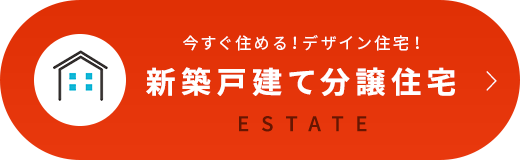 今すぐ住める！デザイン住宅！
新築戸建て分譲住宅
ESTATE